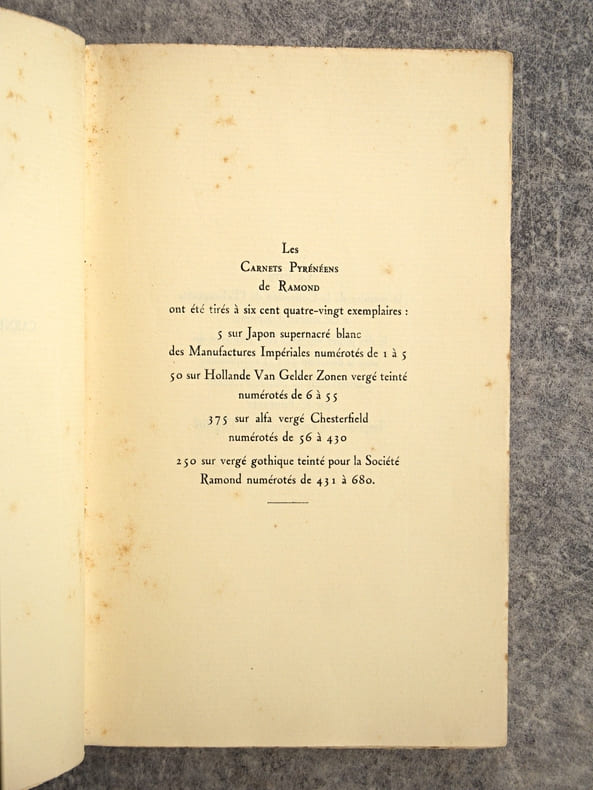 Les
Carnets Pyrénéens
de Ramond
ont été tirés à six cent quatre-vingt exemplaires :

5 sur Japon supernacré blanc des Manufactures Impériales numérotés de 1 à 5

50 sur Hollande Van Gelder Zonen vergé teinté numérotés de 6 à 55

375 sur alfa vergé Chesterfield numérotés de 56 à 430

250 sur vergé gothique teinté pour la Société Ramond numérotés de 431 à 680.